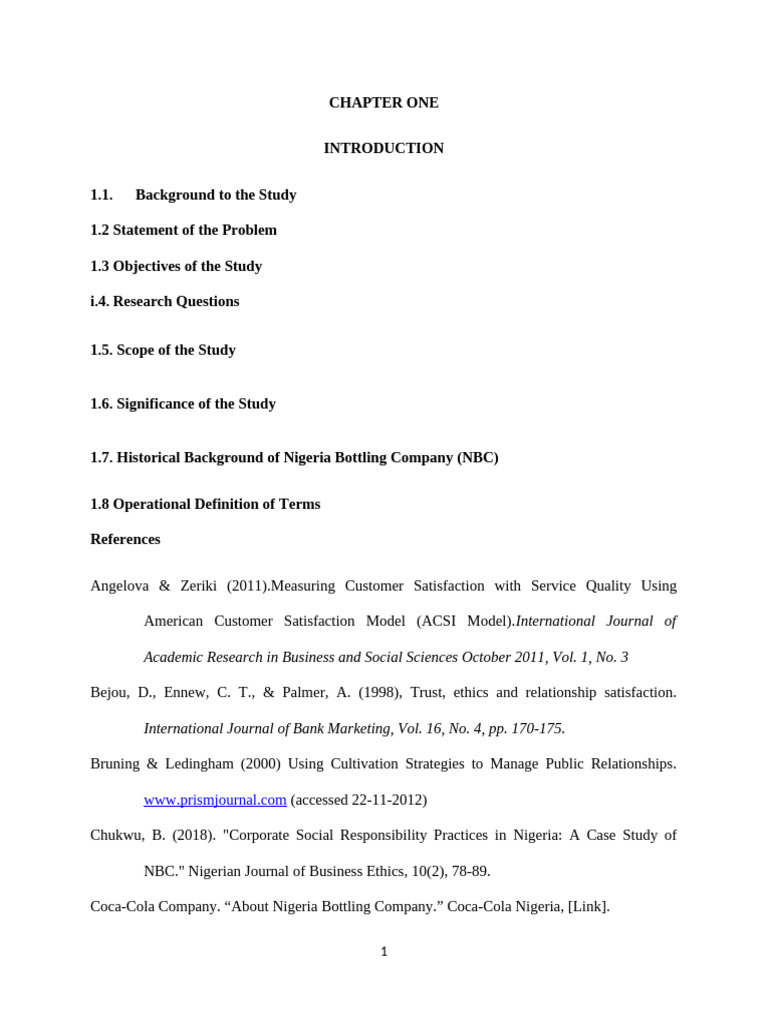 CHAPTER ONE

INTRODUCTION

1.1. Background to the Study

1.2 Statement of the Problem

1.3 Objectives of the Study

i.4. Research Questions

1.5. Scope of the Study

1.6. Significance of the Study

1.7. Historical Background of Nigeria Bottling Company (NBC)

1.8 Operational Definition of Terms

References

Angelova & Zeriki (2011).Measuring Customer Satisfaction with Service Quality Using American Customer Satisfaction Model (ACSI Model).International Journal of Academic Research in Business and Social Sciences October 2011, Vol. 1, No. 3

Bejou, D., Ennew, C. T., & Palmer, A. (1998), Trust, ethics and relationship satisfaction. International Journal of Bank Marketing, Vol. 16, No. 4, pp. 170-175.

Bruning & Ledingham (2000) Using Cultivation Strategies to Manage Public Relationships. www.prismjournal.com (accessed 22-11-2012)

Chukwu, B. (2018). "Corporate Social Responsibility Practices in Nigeria: A Case Study of NBC." Nigerian Journal of Business Ethics, 10(2), 78-89.

Coca-Cola Company. “About Nigeria Bottling Company.” Coca-Cola Nigeria, [Link].

1